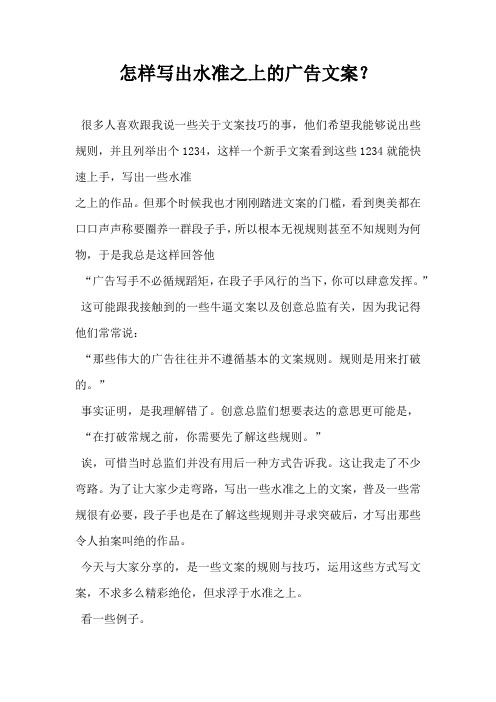 怎样写出水准之上的广告文案？

很多人喜欢跟我说一些关于文案技巧的事，他们希望我能够说出些规则，并且列举出个1234，这样一个新手文案看到这些1234就能快速上手，写出一些水准

之上的作品。但那个时候我也才刚刚踏进文案的门槛，看到奥美都在口口声声称要圈养一群段子手，所以根本无视规则甚至不知规则为何物，于是我总是这样回答他

“广告写手不必循规蹈矩，在段子手风行的当下，你可以肆意发挥。”

这可能跟我接触到的一些牛逼文案以及创意总监有关，因为我记得他们常常说：

“那些伟大的广告往往并不遵循基本的文案规则。规则是用来打破的。”

事实证明，是我理解错了。创意总监们想要表达的意思更可能是，

“在打破常规之前，你需要先了解这些规则。”

诶，可惜当时总监们并没有用后一种方式告诉我。这让我走了不少弯路。为了让大家少走弯路，写出一些水准之上的文案，普及一些常规很有必要，段子手也是在了解这些规则并寻求突破后，才写出那些令人拍案叫绝的作品。

今天与大家分享的，是一些文案的规则与技巧，运用这些方式写文案，不求多么精彩绝伦，但求浮于水准之上。

看一些例子。